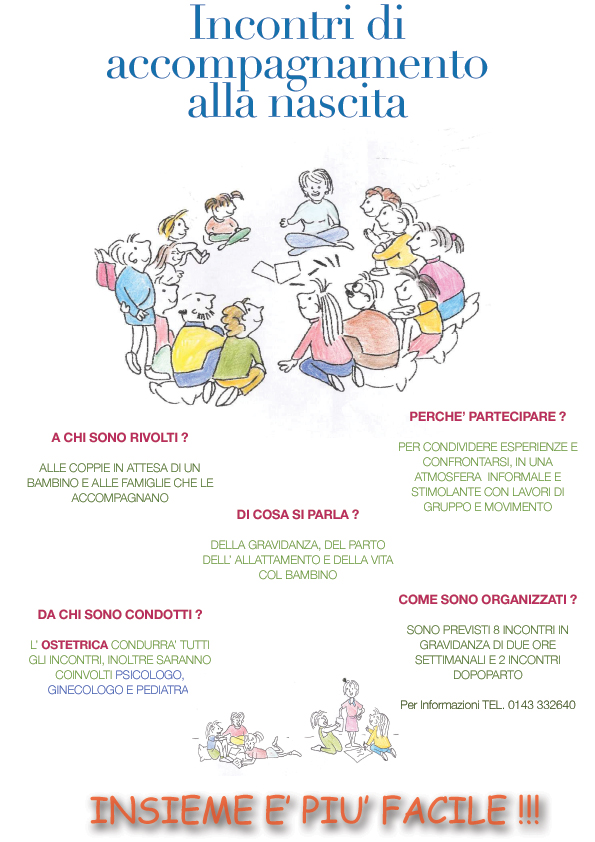 Incontri di accompagnamento alla nascita

A CHI SONO RIVOLTI ?

ALLE COPPIE IN ATTESA DI UN BAMBINO E ALLE FAMIGLIE CHE LE ACCOMPAGNANO

PERCHE' PARTECIPARE ?

PER CONDIVIDERE ESPERIENZE E CONFRONTARSI, IN UNA ATMOSFERA INFORMALE E STIMOLANTE CON LAVORI DI GRUPPO E MOVIMENTO

DI COSA SI PARLA ?

DELLA GRAVIDANZA, DEL PARTO DELL' ALLATTAMENTO E DELLA VITA COL BAMBINO

DA CHI SONO CONDOTTI ?

L' OSTETRICA CONDURRA' TUTTI GLI INCONTRI, INOLTRE SARANNO COINVOLTI PSICOLOGO, GINECOLOGO E PEDIATRA

COME SONO ORGANIZZATI ?

SONO PREVISTI 8 INCONTRI IN GRAVIDANZA DI DUE ORE SETTIMANALI E 2 INCONTRI DOPOPARTO

Per Informazioni TEL. 0143 332640

INSIEME E' PIU' FACILE !!!